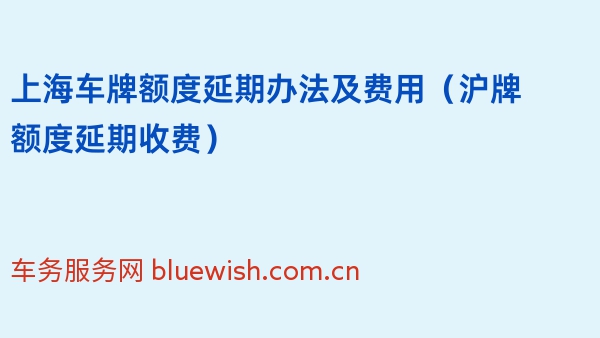 上海车牌额度延期办法及费用（沪牌额度延期收费）

车务服务网 bluewish.com.cn